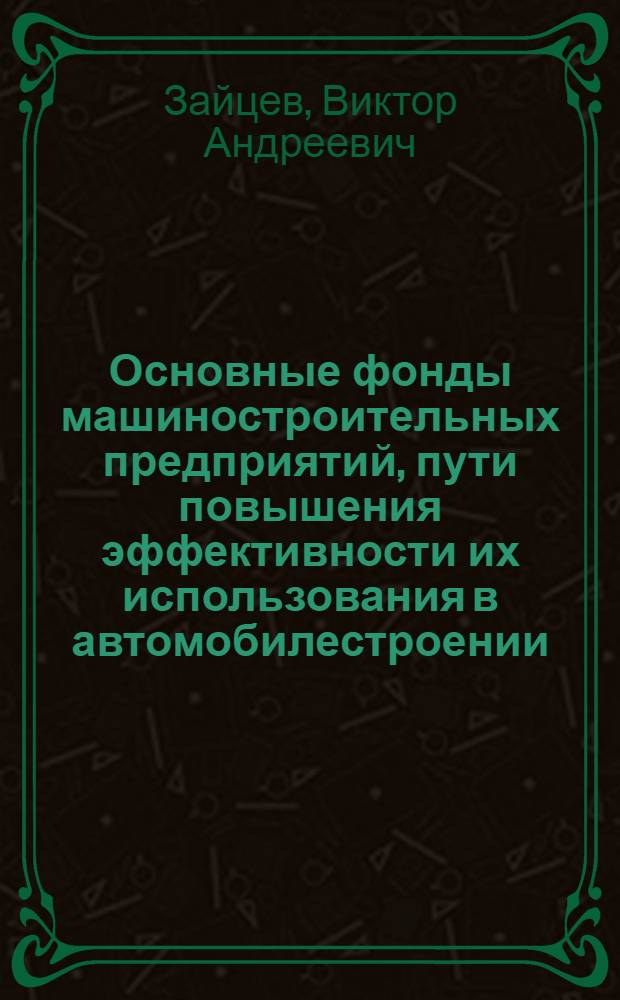 Зайцев, Виктор Андреевич

Основные фонды машиностроительных предприятий, пути повышения эффективности их использования в автомобилестроении